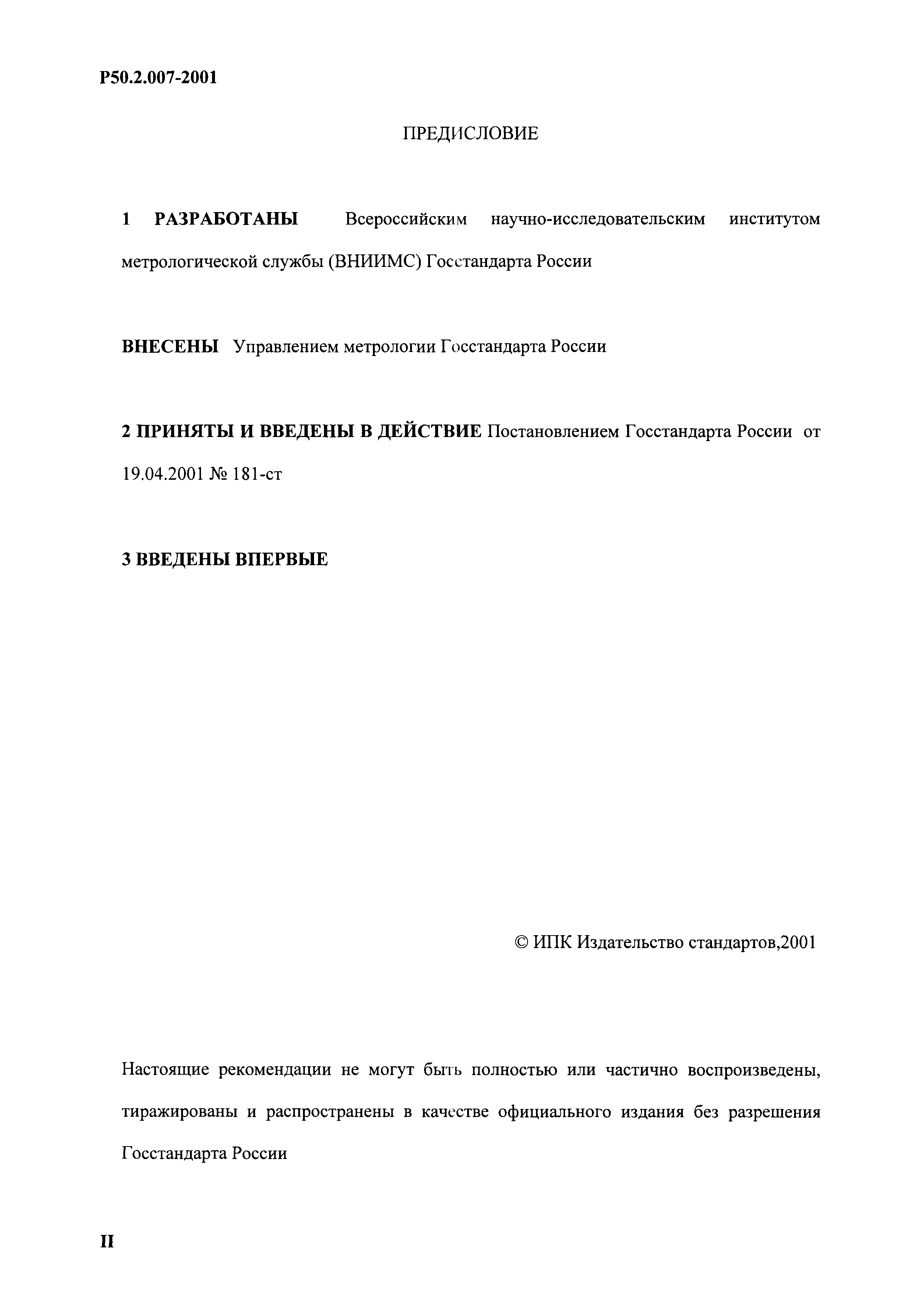 Р50.2.007-2001

ПРЕДИСЛОВИЕ

1 РАЗРАБОТАНЫ Всероссийским научно-исследовательским институтом метрологической службы (ВНИИМС) Госстандарта России

ВНЕСЕНЫ Управлением метрологии Госстандарта России

2 ПРИНЯТЫ И ВВЕДЕНЫ В ДЕЙСТВИЕ Постановлением Госстандарта России от 19.04.2001 № 181-ст

3 ВВЕДЕНЫ ВПЕРВЫЕ

© ИПК Издательство стандартов,2001

Настоящие рекомендации не могут быть полностью или частично воспроизведены, тиражированы и распространены в качестве официального издания без разрешения Госстандарта России

II